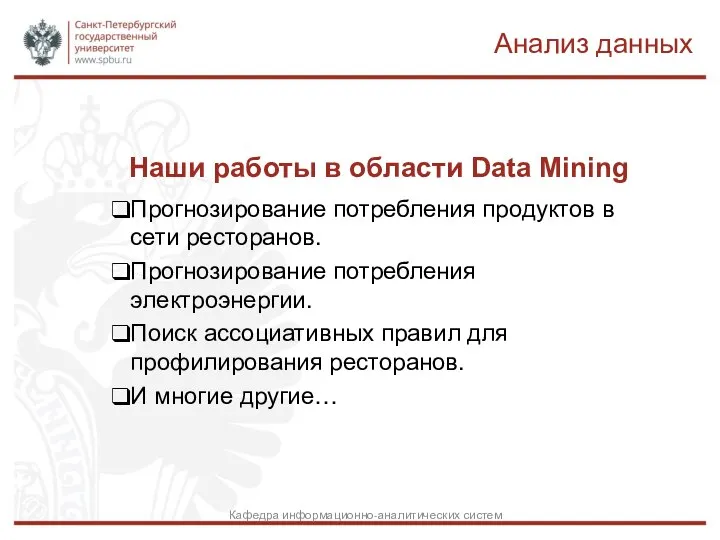 Санкт-Петербургский государственный университет www.spbu.ru

Анализ данных

Наши работы в области Data Mining

❑Прогнозирование потребления продуктов в сети ресторанов.

❑Прогнозирование потребления электроэнергии.

❑Поиск ассоциативных правил для профилирования ресторанов.

❑И многие другие…

Кафедра информационно-аналитических систем